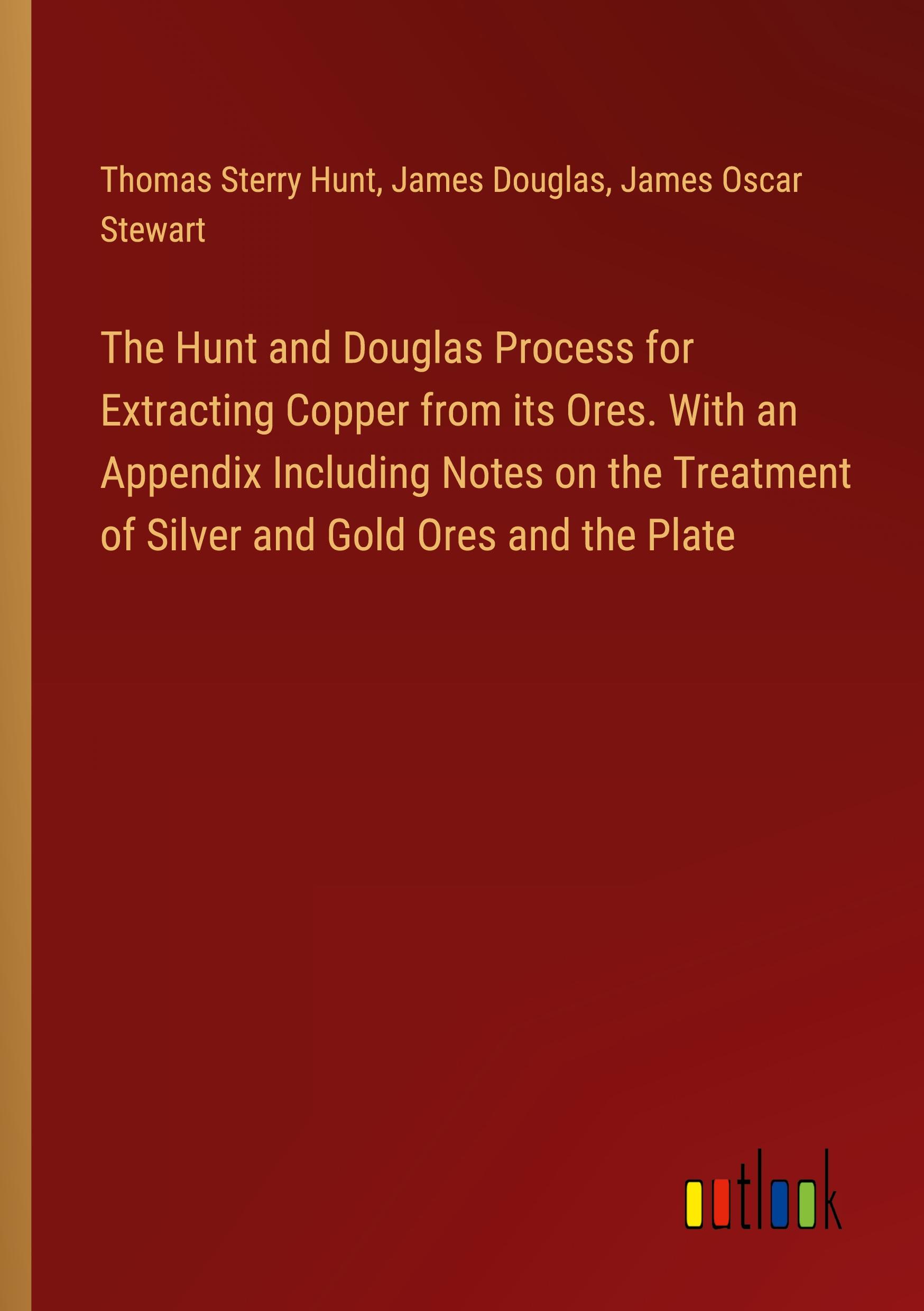 Thomas Sterry Hunt, James Douglas, James Oscar Stewart

The Hunt and Douglas Process for Extracting Copper from its Ores. With an Appendix Including Notes on the Treatment of Silver and Gold Ores and the Plate

outlook